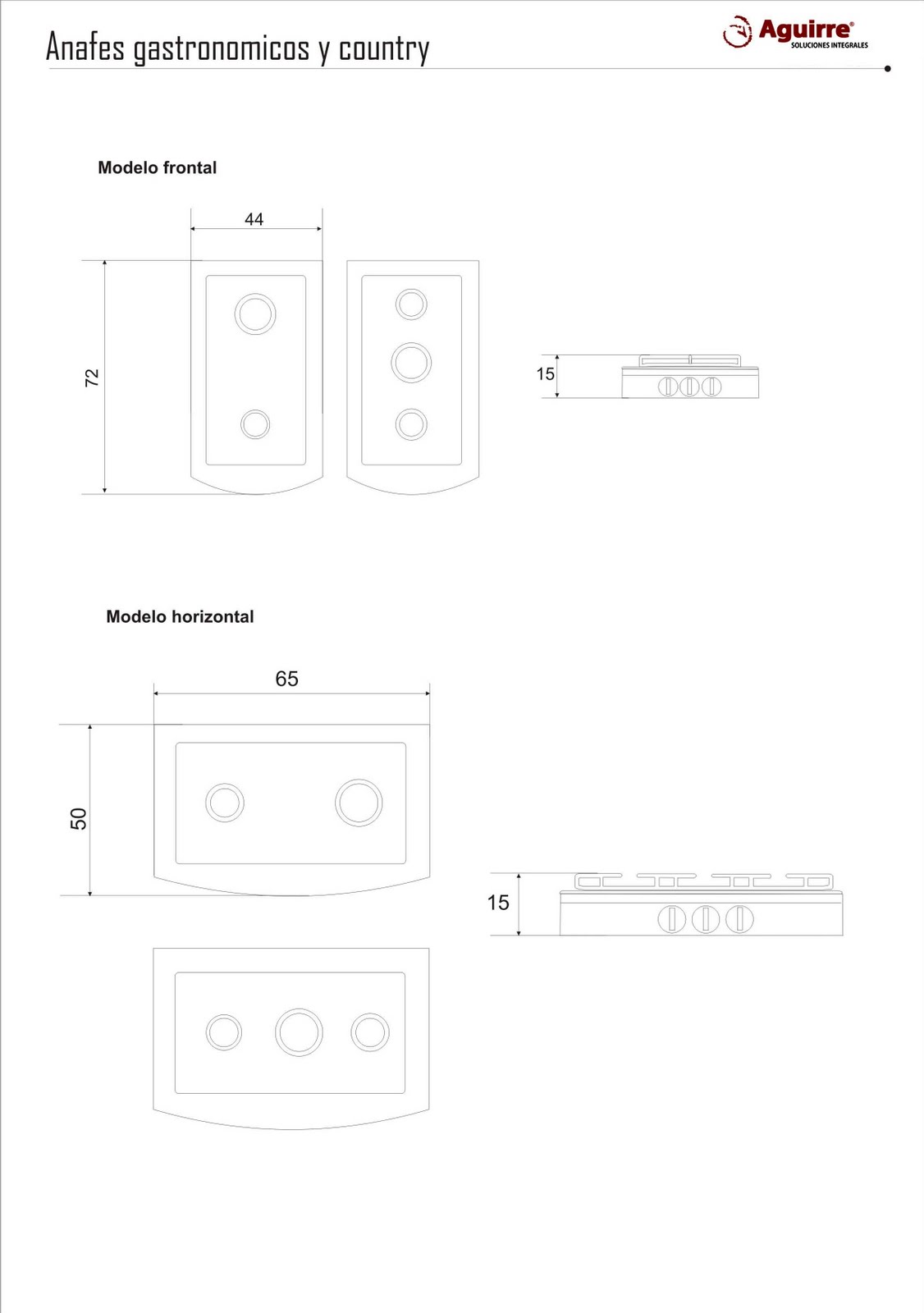 Anafes gastronomicos y country

Aguirre®
SOLUCIONES INTEGRALES

Modelo frontal

44

72

15

Modelo horizontal

65

50

15